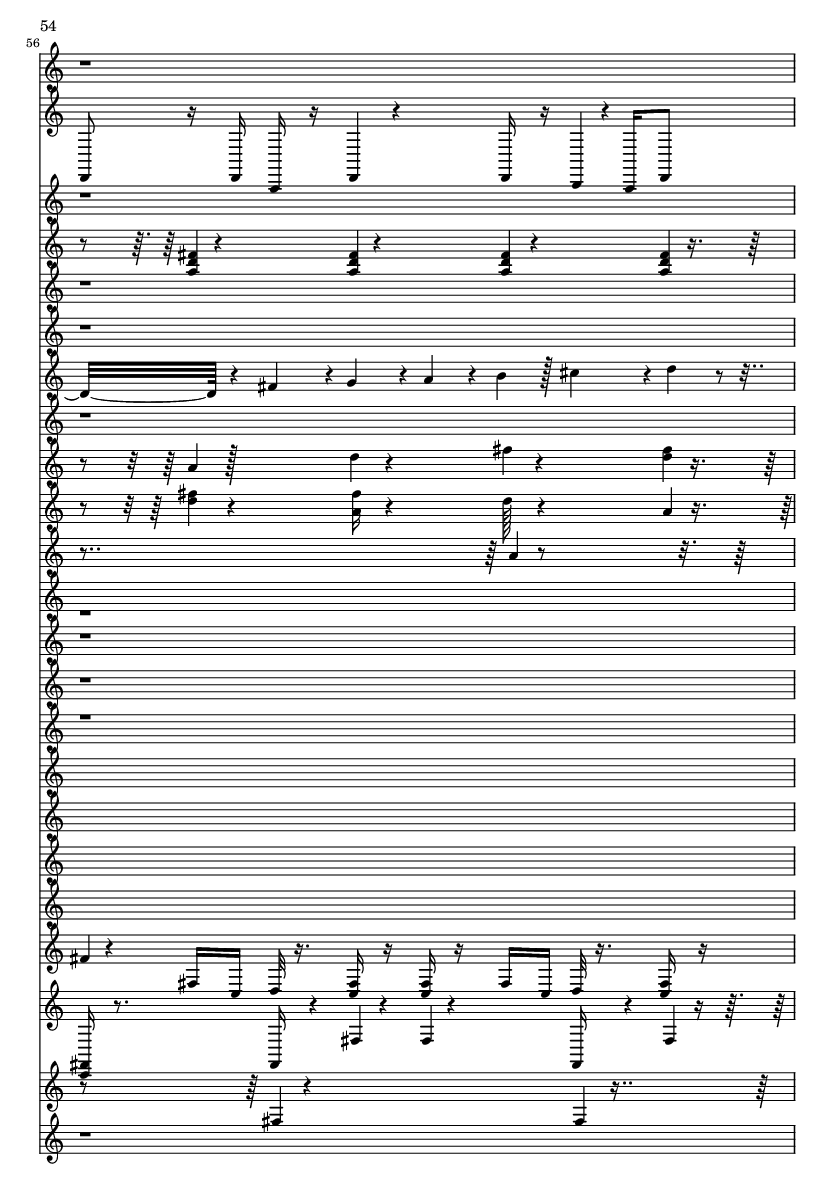 54

56